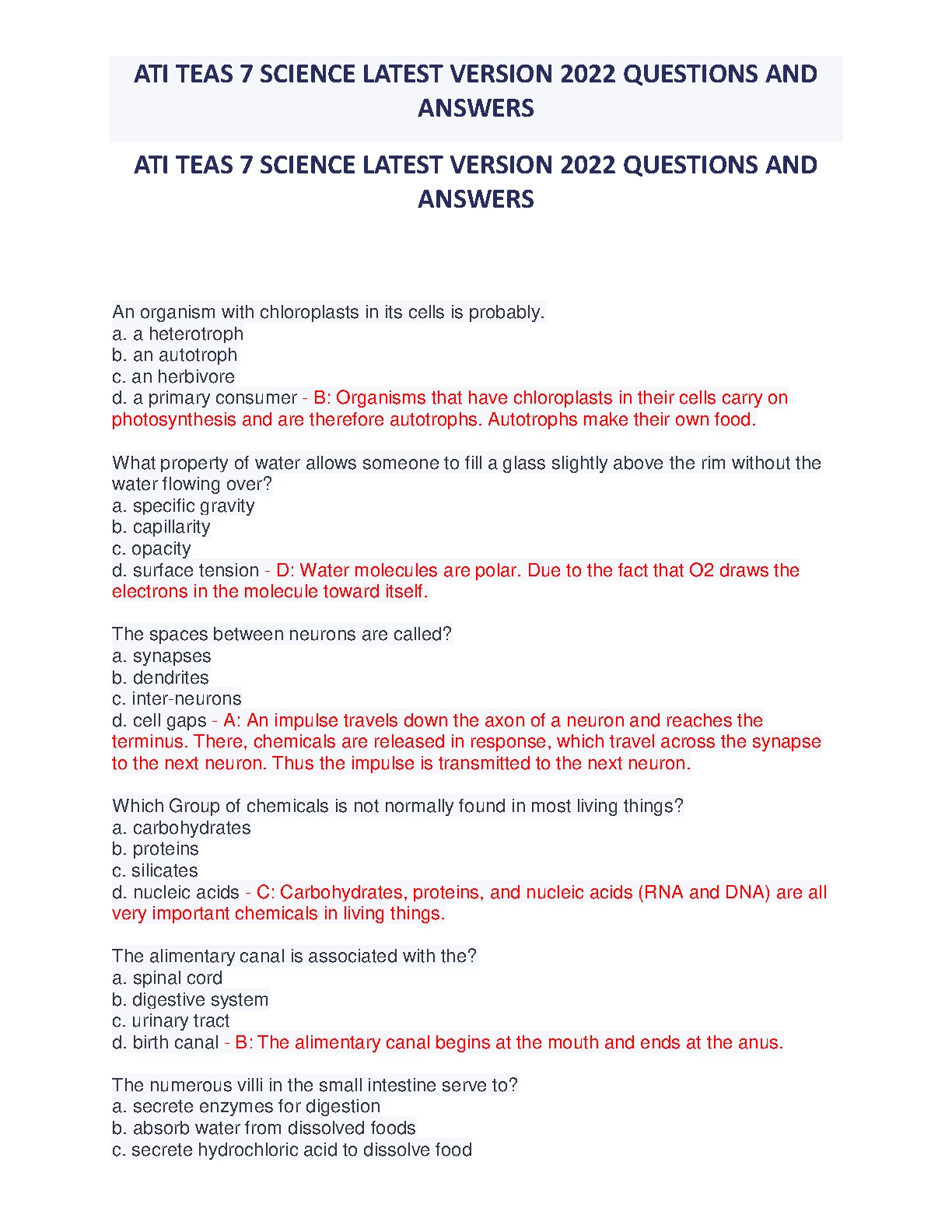 ATI TEAS 7 SCIENCE LATEST VERSION 2022 QUESTIONS AND ANSWERS

ATI TEAS 7 SCIENCE LATEST VERSION 2022 QUESTIONS AND ANSWERS

An organism with chloroplasts in its cells is probably.
a. a heterotroph
b. an autotroph
c. an herbivore
d. a primary consumer - B: Organisms that have chloroplasts in their cells carry on photosynthesis and are therefore autotrophs. Autotrophs make their own food.

What property of water allows someone to fill a glass slightly above the rim without the water flowing over?
a. specific gravity
b. capillarity
c. opacity
d. surface tension - D: Water molecules are polar. Due to the fact that O2 draws the electrons in the molecule toward itself.

The spaces between neurons are called?
a. synapses
b. dendrites
c. inter-neurons
d. cell gaps - A: An impulse travels down the axon of a neuron and reaches the terminus. There, chemicals are released in response, which travel across the synapse to the next neuron. Thus the impulse is transmitted to the next neuron.

Which Group of chemicals is not normally found in most living things?
a. carbohydrates
b. proteins
c. silicates
d. nucleic acids - C: Carbohydrates, proteins, and nucleic acids (RNA and DNA) are all very important chemicals in living things.

The alimentary canal is associated with the?
a. spinal cord
b. digestive system
c. urinary tract
d. birth canal - B: The alimentary canal begins at the mouth and ends at the anus.

The numerous villi in the small intestine serve to?
a. secrete enzymes for digestion
b. absorb water from dissolved foods
c. secrete hydrochloric acid to dissolve food